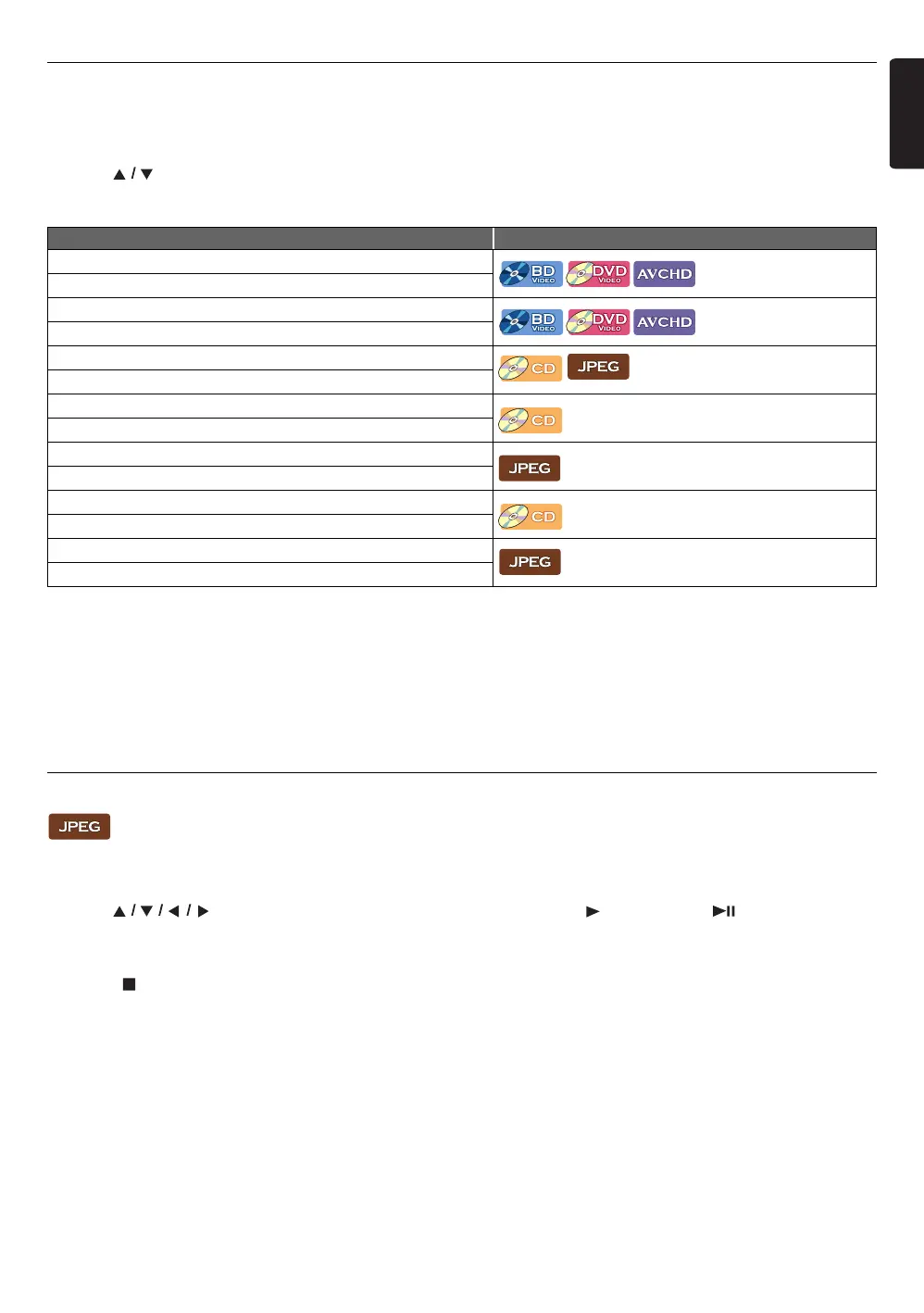 ▲ / ▼

| | |
|---|---|
| | BD VIDEO DVD VIDEO AVCHD |
| | |
| | BD VIDEO DVD VIDEO AVCHD |
| | |
| | CD JPEG |
| | |
| | CD |
| | |
| | JPEG |
| | |
| | CD |
| | |
| | JPEG |
| | |

JPEG

▲ / ▼ / ◀ / ▶ ▶ ▶II

■